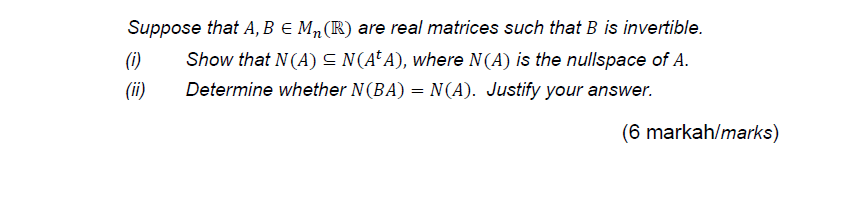 Suppose that $A, B \in M_n(\mathbb{R})$ are real matrices such that $B$ is invertible.

(i) Show that $N(A) \subseteq N(A^t A)$, where $N(A)$ is the nullspace of $A$.

(ii) Determine whether $N(BA) = N(A)$. Justify your answer.

(6 markah/marks)